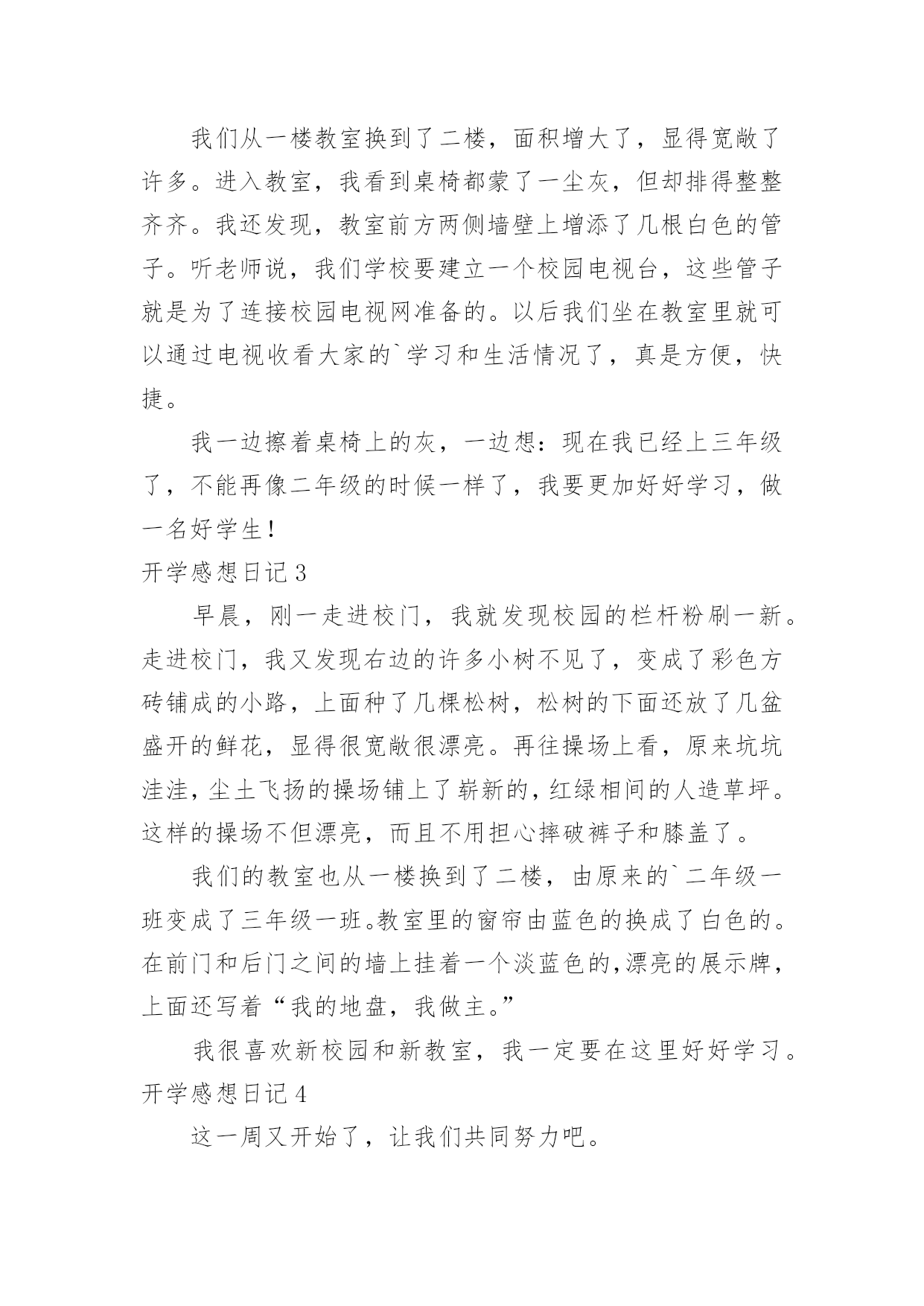 我们从一楼教室换到了二楼，面积增大了，显得宽敞了许多。进入教室，我看到桌椅都蒙了一尘灰，但却排得整整齐齐。我还发现，教室前方两侧墙壁上增添了几根白色的管子。听老师说，我们学校要建立一个校园电视台，这些管子就是为了连接校园电视网准备的。以后我们坐在教室里就可以通过电视收看大家的`学习和生活情况了，真是方便，快捷。

我一边擦着桌椅上的灰，一边想：现在我已经上三年级了，不能再像二年级的时候一样了，我要更加好好学习，做一名好学生！

开学感想日记 3

早晨，刚一走进校门，我就发现校园的栏杆粉刷一新。走进校门，我又发现右边的许多小树不见了，变成了彩色方砖铺成的小路，上面种了几棵松树，松树的下面还放了几盆盛开的鲜花，显得很宽敞很漂亮。再往操场上看，原来坑坑洼洼，尘土飞扬的操场铺上了崭新的，红绿相间的人造草坪。这样的操场不但漂亮，而且不用担心摔破裤子和膝盖了。

我们的教室也从一楼换到了二楼，由原来的`二年级一班变成了三年级一班。教室里的窗帘由蓝色的换成了白色的。在前门和后门之间的墙上挂着一个淡蓝色的，漂亮的展示牌，上面还写着“我的地盘，我做主。”

我很喜欢新校园和新教室，我一定要在这里好好学习。

开学感想日记 4

这一周又开始了，让我们共同努力吧。